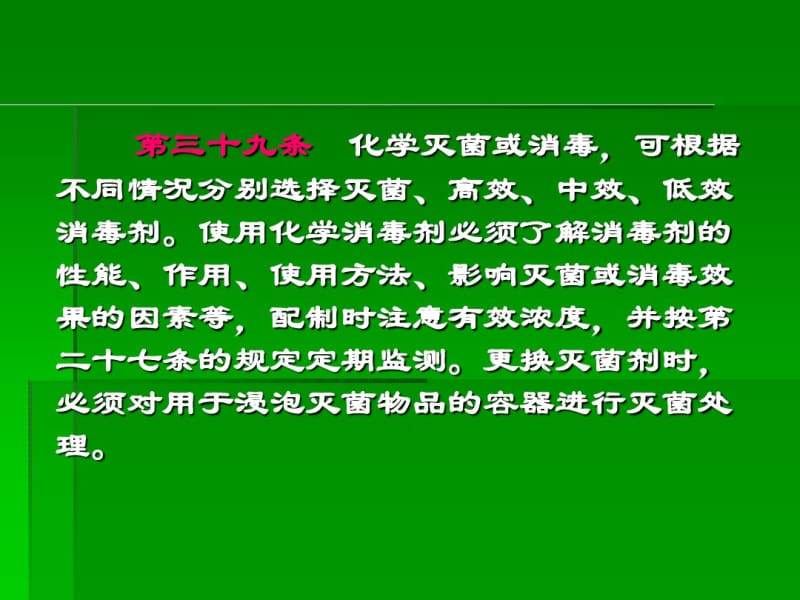 第三十九条　化学灭菌或消毒，可根据不同情况分别选择灭菌、高效、中效、低效消毒剂。使用化学消毒剂必须了解消毒剂的性能、作用、使用方法、影响灭菌或消毒效果的因素等，配制时注意有效浓度，并按第二十七条的规定定期监测。更换灭菌剂时，必须对用于浸泡灭菌物品的容器进行灭菌处理。